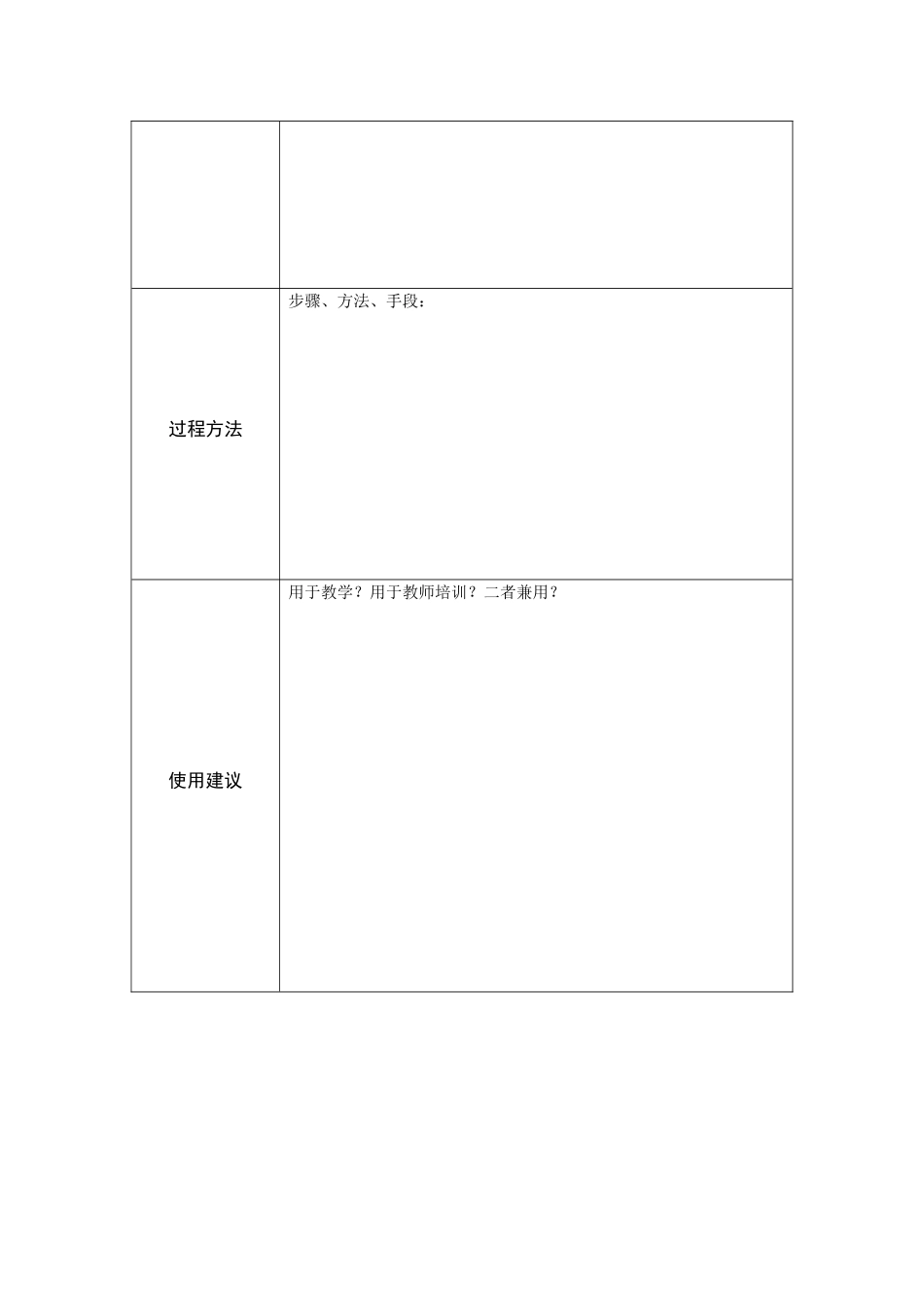 | | |
|---|---|
| | |
| 过程方法 | 步骤、方法、手段： |
| 使用建议 | 用于教学？用于教师培训？二者兼用？ |